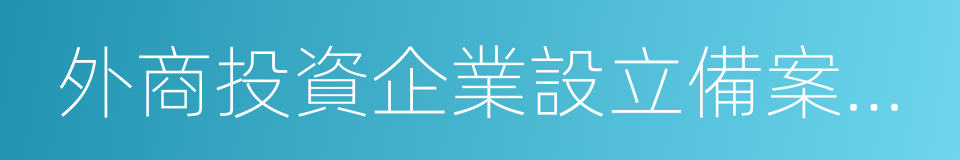 外商投資企業設立備案…